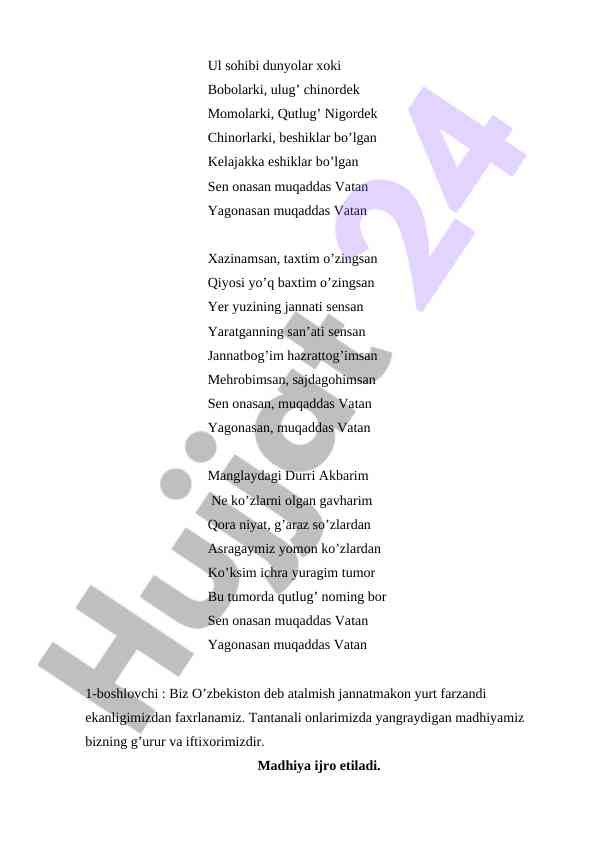 Ul sohibi dunyolar xoki
Bobolarki, ulug’ chinordek
Momolarki, Qutlug’ Nigordek
Chinorlarki, beshiklar bo’lgan
Kelajakka eshiklar bo’lgan
Sen onasan muqaddas Vatan
Yagonasan muqaddas Vatan

Xazinamsan, taxtim o’zingsan
Qiyosi yo’q baxtim o’zingsan
Yer yuzining jannati sensan
Yaratganning san’ati sensan
Jannatbog’im hazrattog’imsan
Mehrobimsan, sajdagohimsan
Sen onasan, muqaddas Vatan
Yagonasan, muqaddas Vatan

Manglaydagi Durri Akbarim
Ne ko’zlarni olgan gavharim
Qora niyat, g’araz so’zlardan
Asragaymiz yomon ko’zlardan
Ko’ksim ichra yuragim tumor
Bu tumorda qutlug’ noming bor
Sen onasan muqaddas Vatan
Yagonasan muqaddas Vatan

1-boshlovchi : Biz O’zbekiston deb atalmish jannatmakon yurt farzandi ekanligimizdan faxrlanamiz. Tantanali onlarimizda yangraydigan madhiyamiz bizning g’urur va iftixorimizdir.

Madhiya ijro etiladi.

Hujjat 24